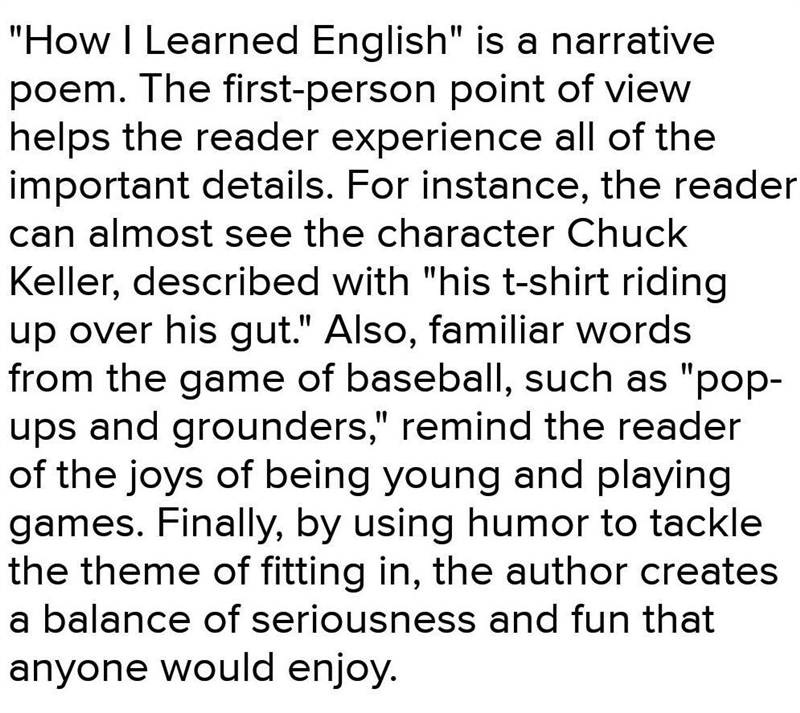 "How I Learned English" is a narrative poem. The first-person point of view helps the reader experience all of the important details. For instance, the reader can almost see the character Chuck Keller, described with "his t-shirt riding up over his gut." Also, familiar words from the game of baseball, such as "pop-ups and grounders," remind the reader of the joys of being young and playing games. Finally, by using humor to tackle the theme of fitting in, the author creates a balance of seriousness and fun that anyone would enjoy.